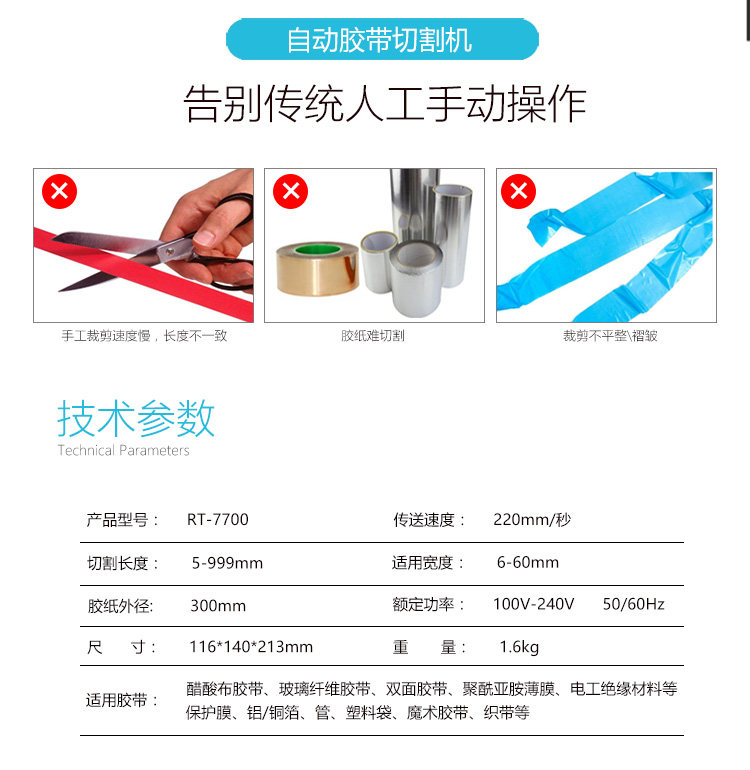 自动胶带切割机

告别传统人工手动操作

手工裁剪速度慢，长度不一致

胶纸难切割

裁剪不平整\褶皱

技术参数

Technical Parameters

产品型号： RT-7700

传送速度： 220mm/秒

切割长度： 5-999mm

适用宽度： 6-60mm

胶纸外径: 300mm

额定功率： 100V-240V 50/60Hz

尺 寸： 116*140*213mm

重 量： 1.6kg

适用胶带： 醋酸布胶带、玻璃纤维胶带、双面胶带、聚酰亚胺薄膜、电工绝缘材料等保护膜、铝/铜箔、管、塑料袋、魔术胶带、织带等